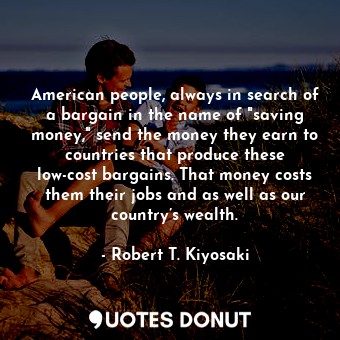 American people, always in search of a bargain in the name of "saving money," send the money they earn to countries that produce these low-cost bargains. That money costs them their jobs and as well as our country's wealth.

- Robert T. Kiyosaki

QUOTES DONUT